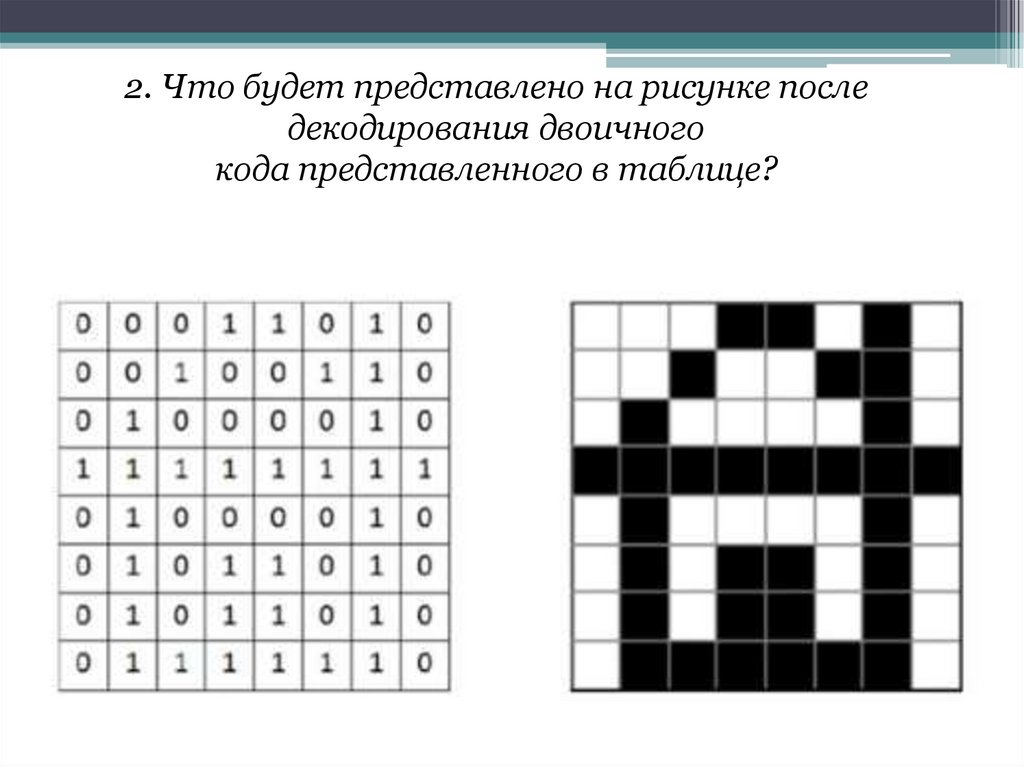 2. Что будет представлено на рисунке после декодирования двоичного кода представленного в таблице?

| 0 | 0 | 0 | 1 | 1 | 0 | 1 | 0 |
|---|---|---|---|---|---|---|---|
| 0 | 0 | 1 | 0 | 0 | 1 | 1 | 0 |
| 0 | 1 | 0 | 0 | 0 | 0 | 1 | 0 |
| 1 | 1 | 1 | 1 | 1 | 1 | 1 | 1 |
| 0 | 1 | 0 | 0 | 0 | 0 | 1 | 0 |
| 0 | 1 | 0 | 1 | 1 | 0 | 1 | 0 |
| 0 | 1 | 0 | 1 | 1 | 0 | 1 | 0 |
| 0 | 1 | 1 | 1 | 1 | 1 | 1 | 0 |